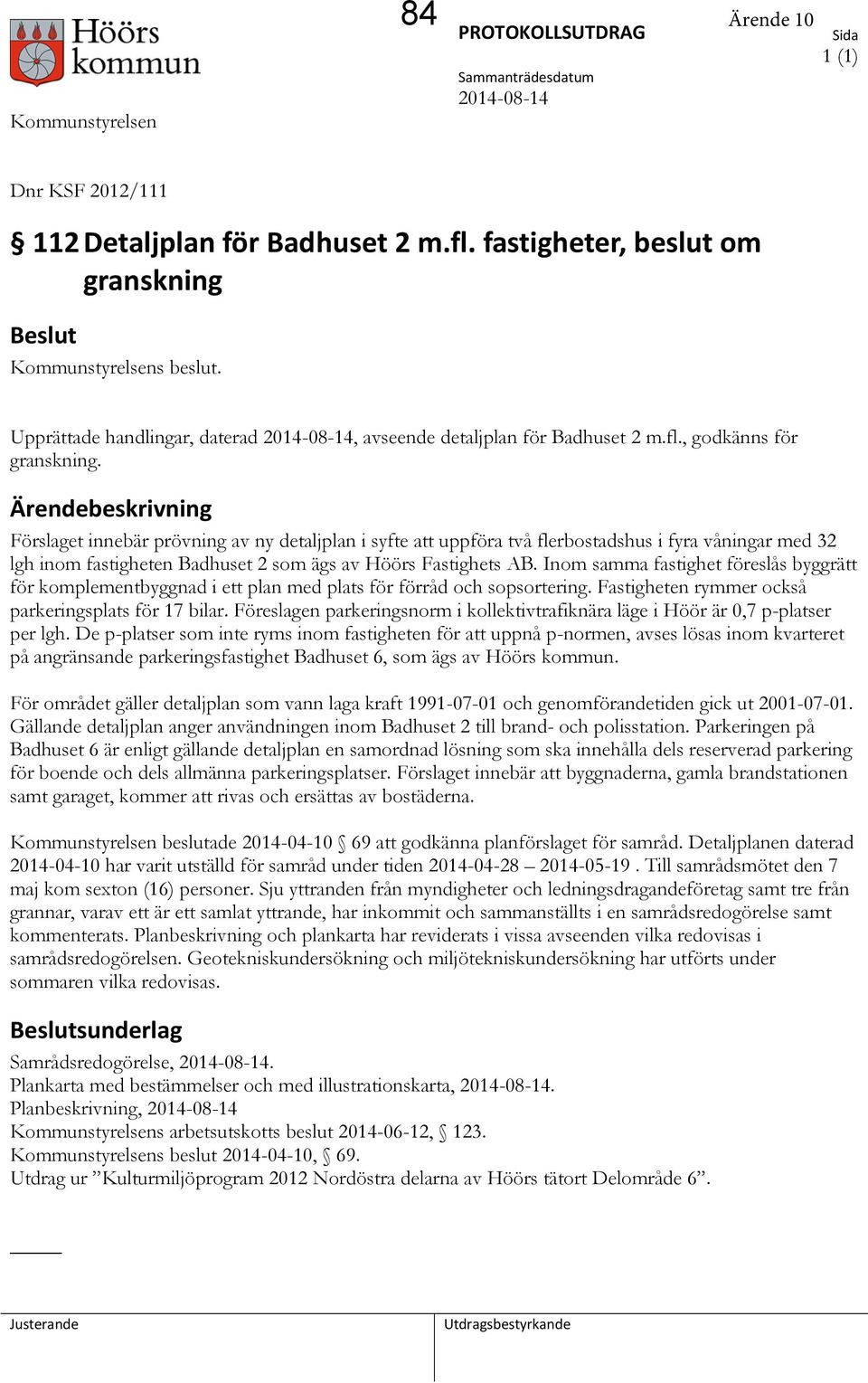 Höörs kommun

84

PROTOKOLLSUTDRAG

Ärende 10

Sida 1 (1)

Sammanträdesdatum 2014-08-14

Kommunstyrelsen

Dnr KSF 2012/111

§ 112 Detaljplan för Badhuset 2 m.fl. fastigheter, beslut om granskning

Beslut

Kommunstyrelsens beslut.

Upprättade handlingar, daterad 2014-08-14, avseende detaljplan för Badhuset 2 m.fl., godkänns för granskning.

Ärendebeskrivning

Förslaget innebär prövning av ny detaljplan i syfte att uppföra två flerbostadshus i fyra våningar med 32 lgh inom fastigheten Badhuset 2 som ägs av Höörs Fastighets AB. Inom samma fastighet föreslås byggrätt för komplementbyggnad i ett plan med plats för förråd och sopsortering. Fastigheten rymmer också parkeringsplats för 17 bilar. Föreslagen parkeringsnorm i kollektivtrafiknära läge i Höör är 0,7 p-platser per lgh. De p-platser som inte ryms inom fastigheten för att uppnå p-normen, avses lösas inom kvarteret på angränsande parkeringsfastighet Badhuset 6, som ägs av Höörs kommun.

För området gäller detaljplan som vann laga kraft 1991-07-01 och genomförandetiden gick ut 2001-07-01. Gällande detaljplan anger användningen inom Badhuset 2 till brand- och polisstation. Parkeringen på Badhuset 6 är enligt gällande detaljplan en samordnad lösning som ska innehålla dels reserverad parkering för boende och dels allmänna parkeringsplatser. Förslaget innebär att byggnaderna, gamla brandstationen samt garaget, kommer att rivas och ersättas av bostäderna.

Kommunstyrelsen beslutade 2014-04-10 § 69 att godkänna planförslaget för samråd. Detaljplanen daterad 2014-04-10 har varit utställd för samråd under tiden 2014-04-28 – 2014-05-19 . Till samrådsmötet den 7 maj kom sexton (16) personer. Sju yttranden från myndigheter och ledningsdragandeföretag samt tre från grannar, varav ett är ett samlat yttrande, har inkommit och sammanställts i en samrådsredogörelse samt kommenterats. Planbeskrivning och plankarta har reviderats i vissa avseenden vilka redovisas i samrådsredogörelsen. Geotekniskundersökning och miljötekniskundersökning har utförts under sommaren vilka redovisas.

Beslutsunderlag

Samrådsredogörelse, 2014-08-14.
Plankarta med bestämmelser och med illustrationskarta, 2014-08-14.
Planbeskrivning, 2014-08-14
Kommunstyrelsens arbetsutskotts beslut 2014-06-12, § 123.
Kommunstyrelsens beslut 2014-04-10, § 69.
Utdrag ur ”Kulturmiljöprogram 2012 Nordöstra delarna av Höörs tätort Delområde 6”.

Justerande

Utdragsbestyrkande